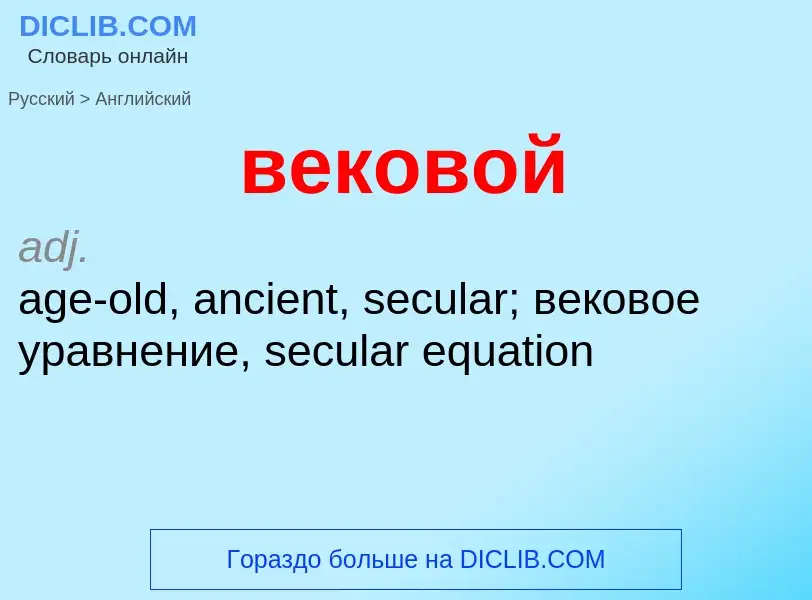 DICLIB.COM
Словарь онлайн

Русский > Английский

вековой

adj.
age-old, ancient, secular; вековое уравнение, secular equation

Гораздо больше на DICLIB.COM